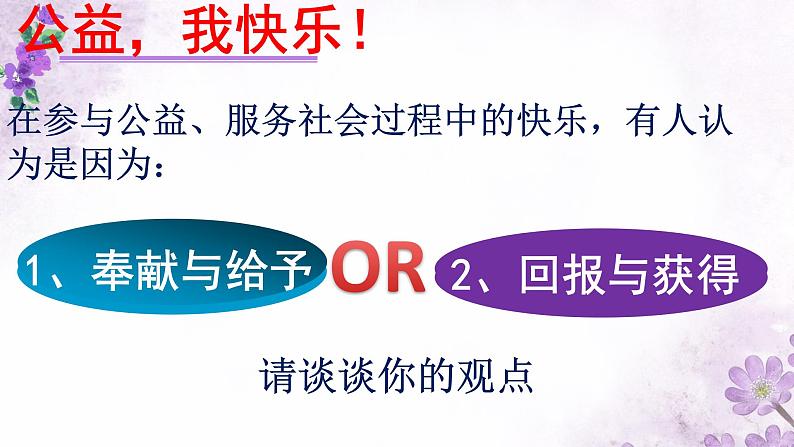 公益，我快乐！

在参与公益、服务社会过程中的快乐，有人认为是因为：

1、奉献与给予

OR

2、回报与获得

请谈谈你的观点